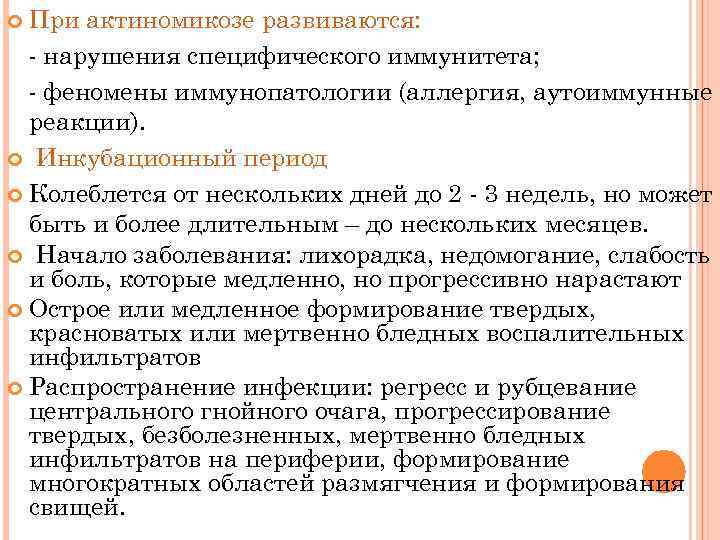 При актиномикозе развиваются:

- нарушения специфического иммунитета;

- феномены иммунопатологии (аллергия, аутоиммунные реакции).

Инкубационный период

Колеблется от нескольких дней до 2 - 3 недель, но может быть и более длительным – до нескольких месяцев.

Начало заболевания: лихорадка, недомогание, слабость и боль, которые медленно, но прогрессивно нарастают

Острое или медленное формирование твердых, красноватых или мертвенно бледных воспалительных инфильтратов

Распространение инфекции: регресс и рубцевание центрального гнойного очага, прогрессирование твердых, безболезненных, мертвенно бледных инфильтратов на периферии, формирование многократных областей размягчения и формирования свищей.